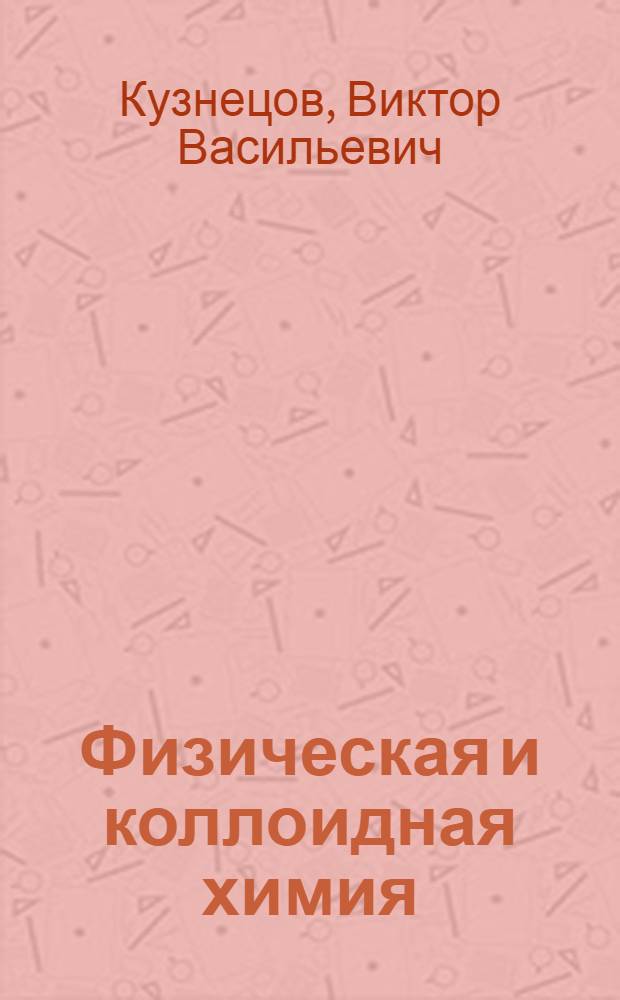 Кузнецов, Виктор Васильевич

Физическая и коллоидная химия